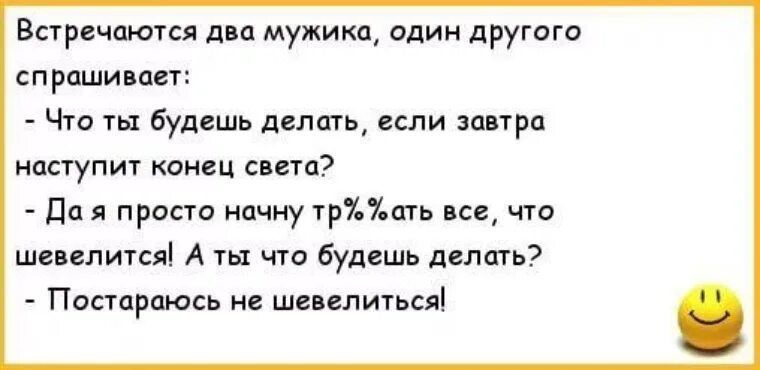 Встречаются два мужика, один другого спрашивает:
- Что ты будешь делать, если завтра наступит конец света?
- Да я просто начну тр%%ать все, что шевелится! А ты что будешь делать?
- Постараюсь не шевелиться!